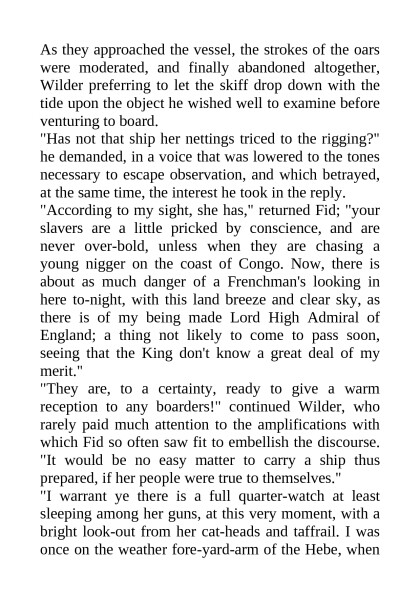 As they approached the vessel, the strokes of the oars were moderated, and finally abandoned altogether, Wilder preferring to let the skiff drop down with the tide upon the object he wished well to examine before venturing to board.

"Has not that ship her nettings triced to the rigging?" he demanded, in a voice that was lowered to the tones necessary to escape observation, and which betrayed, at the same time, the interest he took in the reply.

"According to my sight, she has," returned Fid; "your slavers are a little pricked by conscience, and are never over-bold, unless when they are chasing a young nigger on the coast of Congo. Now, there is about as much danger of a Frenchman's looking in here to-night, with this land breeze and clear sky, as there is of my being made Lord High Admiral of England; a thing not likely to come to pass soon, seeing that the King don't know a great deal of my merit."

"They are, to a certainty, ready to give a warm reception to any boarders!" continued Wilder, who rarely paid much attention to the amplifications with which Fid so often saw fit to embellish the discourse. "It would be no easy matter to carry a ship thus prepared, if her people were true to themselves."

"I warrant ye there is a full quarter-watch at least sleeping among her guns, at this very moment, with a bright look-out from her cat-heads and taffrail. I was once on the weather fore-yard-arm of the Hebe, when